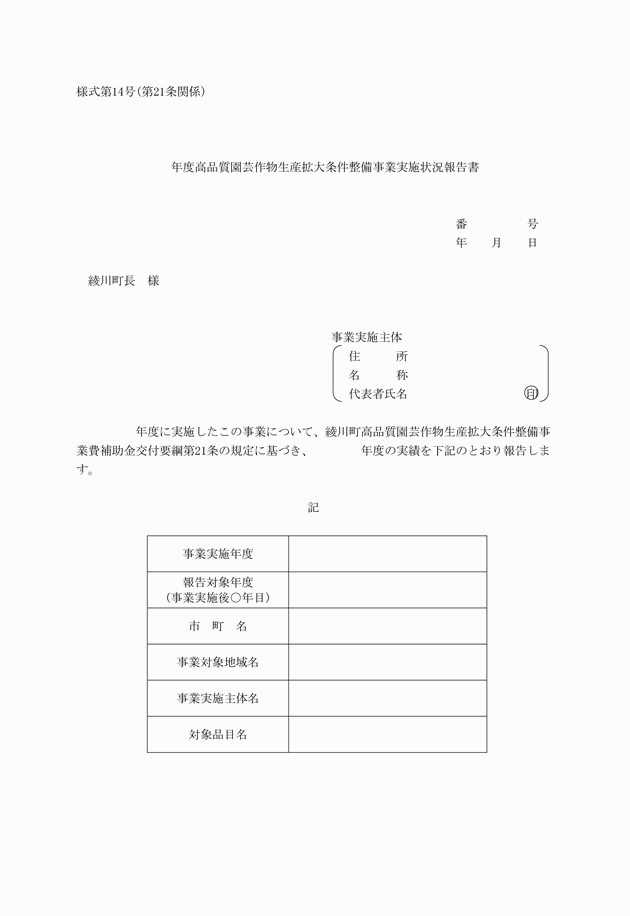 様式第14号（第21条関係）

年度高品質園芸作物生産拡大条件整備事業実施状況報告書

番　　　号
年　月　日

綾川町長　様

事業実施主体
住　　所
名　　称
代表者氏名　　　　　　　印

年度に実施したこの事業について、綾川町高品質園芸作物生産拡大条件整備事業費補助金交付要綱第21条の規定に基づき、　　年度の実績を下記のとおり報告します。

記

| 事業実施年度 | |
|---|---|
| 報告対象年度（事業実施後○年目） | |
| 市　町　名 | |
| 事業対象地域名 | |
| 事業実施主体名 | |
| 対象品目名 | |